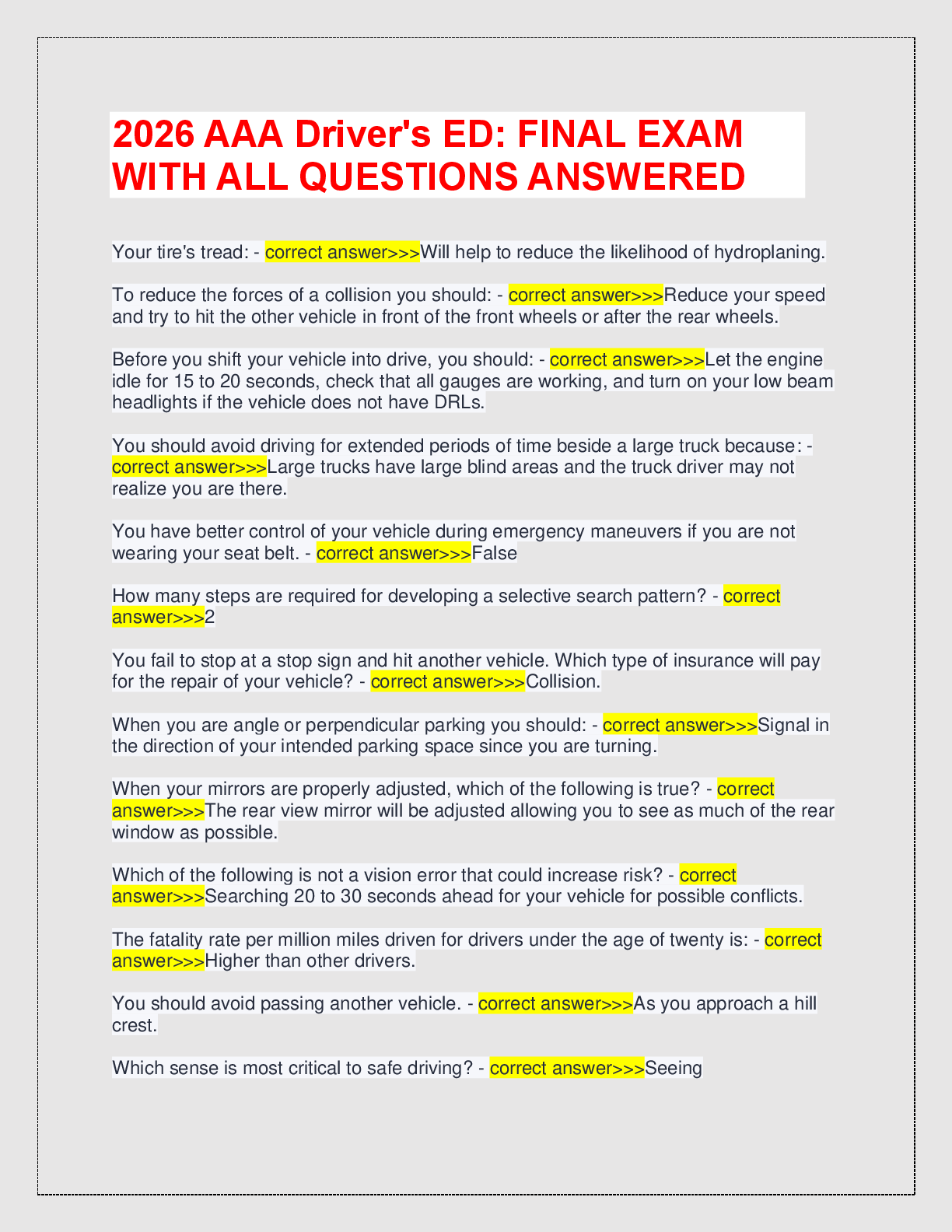 2026 AAA Driver's ED: FINAL EXAM WITH ALL QUESTIONS ANSWERED

Your tire's tread: - correct answer>>>Will help to reduce the likelihood of hydroplaning.

To reduce the forces of a collision you should: - correct answer>>>Reduce your speed and try to hit the other vehicle in front of the front wheels or after the rear wheels.

Before you shift your vehicle into drive, you should: - correct answer>>>Let the engine idle for 15 to 20 seconds, check that all gauges are working, and turn on your low beam headlights if the vehicle does not have DRLs.

You should avoid driving for extended periods of time beside a large truck because: - correct answer>>>Large trucks have large blind areas and the truck driver may not realize you are there.

You have better control of your vehicle during emergency maneuvers if you are not wearing your seat belt. - correct answer>>>False

How many steps are required for developing a selective search pattern? - correct answer>>>2

You fail to stop at a stop sign and hit another vehicle. Which type of insurance will pay for the repair of your vehicle? - correct answer>>>Collision.

When you are angle or perpendicular parking you should: - correct answer>>>Signal in the direction of your intended parking space since you are turning.

When your mirrors are properly adjusted, which of the following is true? - correct answer>>>The rear view mirror will be adjusted allowing you to see as much of the rear window as possible.

Which of the following is not a vision error that could increase risk? - correct answer>>>Searching 20 to 30 seconds ahead for your vehicle for possible conflicts.

The fatality rate per million miles driven for drivers under the age of twenty is: - correct answer>>>Higher than other drivers.

You should avoid passing another vehicle. - correct answer>>>As you approach a hill crest.

Which sense is most critical to safe driving? - correct answer>>>Seeing